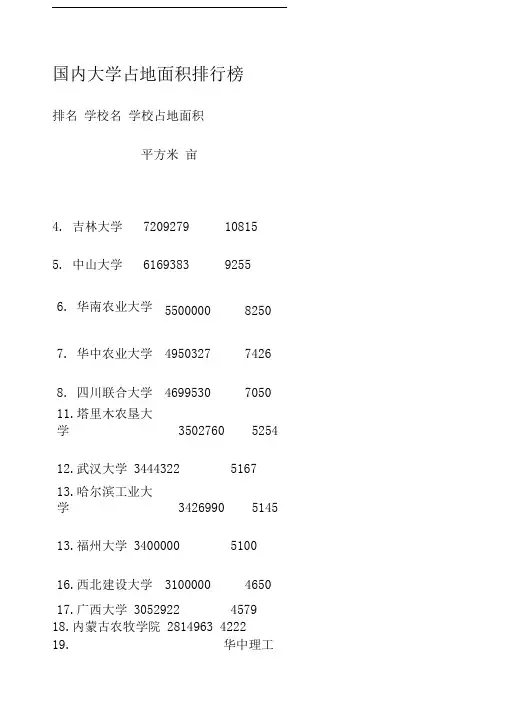 国内大学占地面积排行榜

排名 学校名 学校占地面积

平方米 亩

4. 吉林大学 7209279 10815

5. 中山大学 6169383 9255

6. 华南农业大学 5500000 8250

7. 华中农业大学 4950327 7426

8. 四川联合大学 4699530 7050

11. 塔里木农垦大学 3502760 5254

12. 武汉大学 3444322 5167

13. 哈尔滨工业大学 3426990 5145

13. 福州大学 3400000 5100

16. 西北建设大学 3100000 4650

17. 广西大学 3052922 4579

18. 内蒙古农牧学院 2814963 4222

19. 华中理工